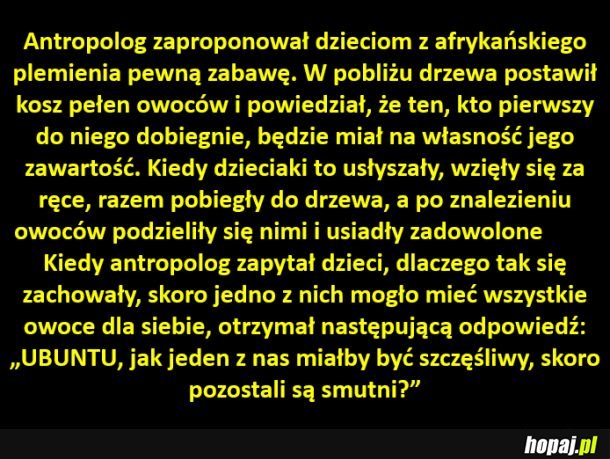 Antropolog zaproponował dzieciom z afrykańskiego plemienia pewną zabawę. W pobliżu drzewa postawił kosz pełen owoców i powiedział, że ten, kto pierwszy do niego dobiegnie, będzie miał na własność jego zawartość. Kiedy dzieciaki to usłyszały, wzięły się za ręce, razem pobiegły do drzewa, a po znalezieniu owoców podzieliły się nimi i usiadły zadowolone
Kiedy antropolog zapytał dzieci, dlaczego tak się zachowały, skoro jedno z nich mogło mieć wszystkie owoce dla siebie, otrzymał następującą odpowiedź: „UBUNTU, jak jeden z nas miałby być szczęśliwy, skoro pozostali są smutni?”

hopaj.pl